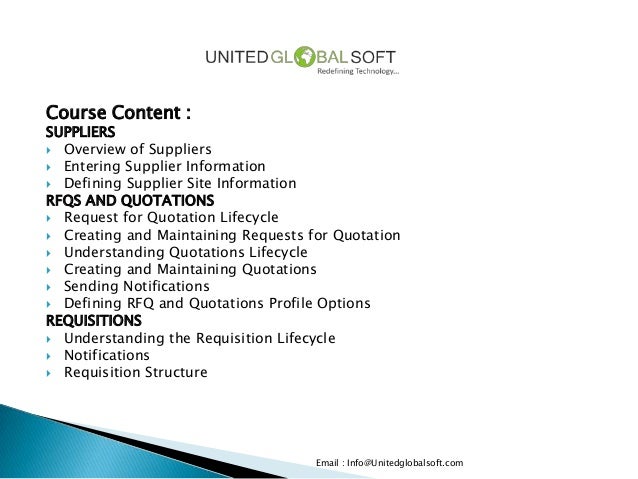 UNITEDGLOBALSOFT
Redefining Technology...

Course Content :
SUPPLIERS
Overview of Suppliers
Entering Supplier Information
Defining Supplier Site Information
RFQS AND QUOTATIONS
Request for Quotation Lifecycle
Creating and Maintaining Requests for Quotation
Understanding Quotations Lifecycle
Creating and Maintaining Quotations
Sending Notifications
Defining RFQ and Quotations Profile Options
REQUISITIONS
Understanding the Requisition Lifecycle
Notifications
Requisition Structure

Email : Info@Unitedglobalsoft.com